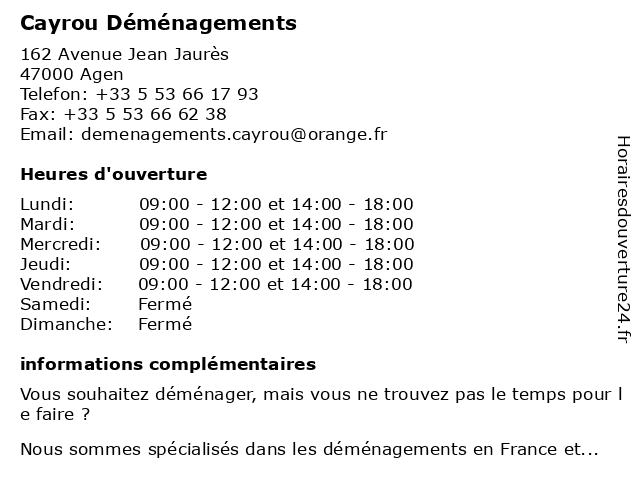 Cayrou Déménagements

162 Avenue Jean Jaurès
47000 Agen
Telefon: +33 5 53 66 17 93
Fax: +33 5 53 66 62 38
Email: demenagements.cayrou@orange.fr

Heures d'ouverture

| | |
|---|---|
| Lundi: | 09:00 - 12:00 et 14:00 - 18:00 |
| Mardi: | 09:00 - 12:00 et 14:00 - 18:00 |
| Mercredi: | 09:00 - 12:00 et 14:00 - 18:00 |
| Jeudi: | 09:00 - 12:00 et 14:00 - 18:00 |
| Vendredi: | 09:00 - 12:00 et 14:00 - 18:00 |
| Samedi: | Fermé |
| Dimanche: | Fermé |

informations complémentaires

Vous souhaitez déménager, mais vous ne trouvez pas le temps pour l e faire ?

Nous sommes spécialisés dans les déménagements en France et...

Horairesdouverture24.fr